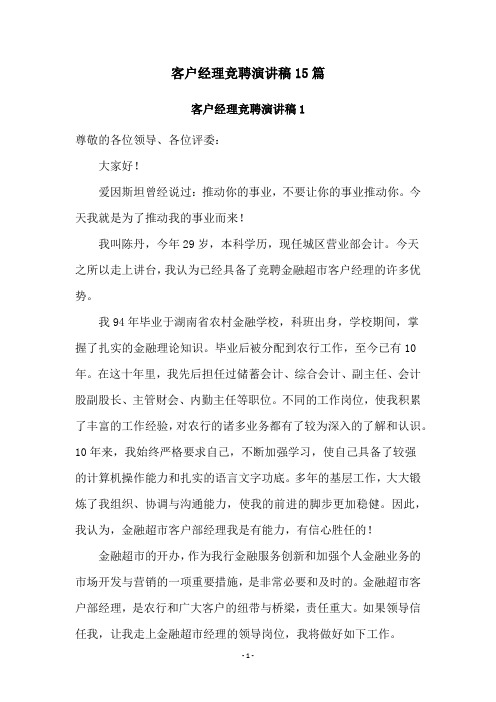 客户经理竞聘演讲稿15篇

客户经理竞聘演讲稿1

尊敬的各位领导、各位评委：

大家好！

爱因斯坦曾经说过：推动你的事业，不要让你的事业推动你。今天我就是为了推动我的事业而来！

我叫陈丹，今年29岁，本科学历，现任城区营业部会计。今天之所以走上讲台，我认为已经具备了竞聘金融超市客户经理的许多优势。

我94年毕业于湖南省农村金融学校，科班出身，学校期间，掌握了扎实的金融理论知识。毕业后被分配到农行工作，至今已有10年。在这十年里，我先后担任过储蓄会计、综合会计、副主任、会计股副股长、主管财会、内勤主任等职位。不同的工作岗位，使我积累了丰富的工作经验，对农行的诸多业务都有了较为深入的了解和认识。10年来，我始终严格要求自己，不断加强学习，使自己具备了较强的计算机操作能力和扎实的语言文字功底。多年的基层工作，大大锻炼了我组织、协调与沟通能力，使我的前进的脚步更加稳健。因此，我认为，金融超市客户部经理我是有能力，有信心胜任的！

金融超市的开办，作为我行金融服务创新和加强个人金融业务的市场开发与营销的一项重要措施，是非常必要和及时的。金融超市客户部经理，是农行和广大客户的纽带与桥梁，责任重大。如果领导信任我，让我走上金融超市经理的领导岗位，我将做好如下工作。

- 1 -